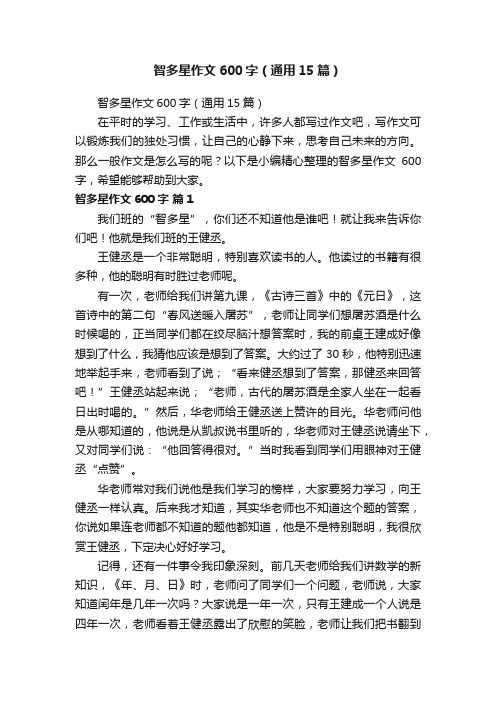 智多星作文 600 字（通用 15 篇）

智多星作文 600 字（通用 15 篇）

在平时的学习、工作或生活中，许多人都写过作文吧，写作文可以锻炼我们的独处习惯，让自己的心静下来，思考自己未来的方向。那么一般作文是怎么写的呢？以下是小编精心整理的智多星作文 600 字，希望能够帮助到大家。

智多星作文 600 字 篇 1

我们班的“智多星”，你们还不知道他是谁吧！就让我来告诉你们吧！他就是我们班的王健丞。

王健丞是一个非常聪明，特别喜欢读书的人。他读过的书籍有很多种，他的聪明有时胜过老师呢。

有一次，老师给我们讲第九课，《古诗三首》中的《元日》，这首诗中的第二句“春风送暖入屠苏”，老师让同学们想屠苏酒是什么时候喝的，正当同学们都在绞尽脑汁想答案时，我的前桌王建成好像想到了什么，我猜他应该是想到了答案。大约过了 30 秒，他特别迅速地举起手来，老师看到了说；“看来健丞想到了答案，那健丞来回答吧！”王健丞站起来说；“老师，古代的屠苏酒是全家人坐在一起看日出时喝的。”然后，华老师给王健丞送上赞许的目光。华老师问他是从哪知道的，他说是从凯叔说书里听的，华老师对王健丞说请坐下，又对同学们说：“他回答得很对。”当时我看到同学们用眼神对王健丞“点赞”。

华老师常对我们说他是我们学习的榜样，大家要努力学习，向王健丞一样认真。后来我才知道，其实华老师也不知道这个题的答案，你说如果连老师都不知道的题他都知道，他是不是特别聪明，我很欣赏王健丞，下定决心好好学习。

记得，还有一件事令我印象深刻。前几天老师给我们讲数学的新知识，《年、月、日》时，老师问了同学们一个问题，老师说，大家知道闰年是几年一次吗？大家说是一年一次，只有王建成一个人说是四年一次，老师看着王健丞露出了欣慰的笑脸，老师让我们把书翻到